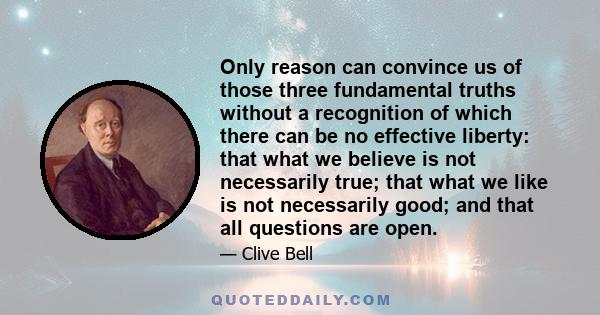 Only reason can convince us of those three fundamental truths without a recognition of which there can be no effective liberty: that what we believe is not necessarily true; that what we like is not necessarily good; and that all questions are open.

— Clive Bell

QUOTEDDAILY.COM